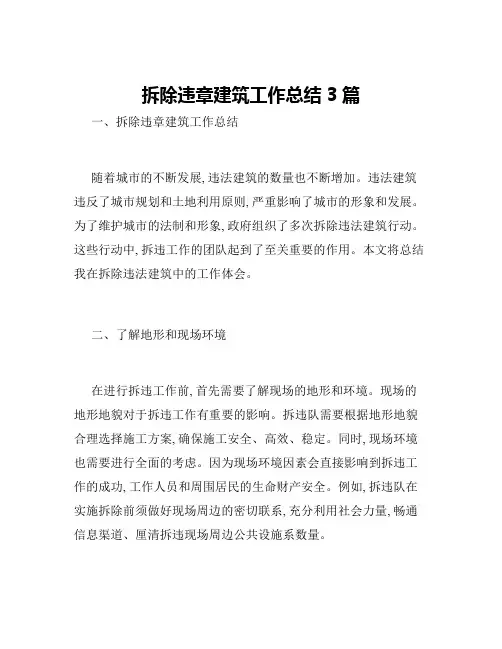 拆除违章建筑工作总结 3 篇

一、拆除违章建筑工作总结

随着城市的不断发展，违法建筑的数量也不断增加。违法建筑违反了城市规划和土地利用原则，严重影响了城市的形象和发展。为了维护城市的法制和形象，政府组织了多次拆除违法建筑行动。这些行动中，拆违工作的团队起到了至关重要的作用。本文将总结我在拆除违法建筑中的工作体会。

二、了解地形和现场环境

在进行拆违工作前，首先需要了解现场的地形和环境。现场的地形地貌对于拆违工作有重要的影响。拆违队需要根据地形地貌合理选择施工方案，确保施工安全、高效、稳定。同时，现场环境也需要进行全面的考虑。因为现场环境因素会直接影响到拆违工作的成功，工作人员和周围居民的生命财产安全。例如，拆违队在实施拆除前须做好现场周边的密切联系，充分利用社会力量，畅通信息渠道、厘清拆违现场周边公共设施系数量。